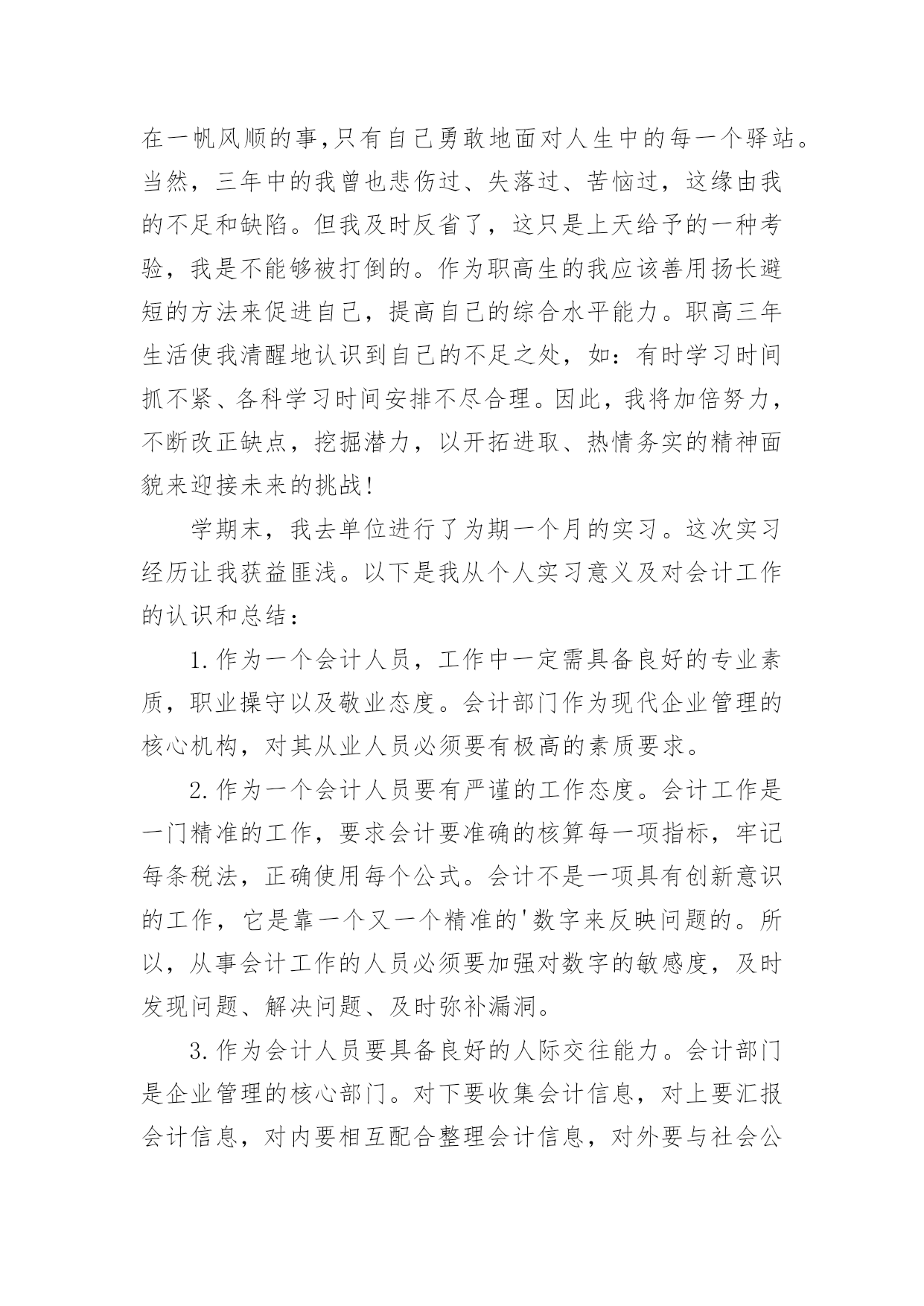 在一帆风顺的事,只有自己勇敢地面对人生中的每一个驿站。当然，三年中的我曾也悲伤过、失落过、苦恼过，这缘由我的不足和缺陷。但我及时反省了，这只是上天给予的一种考验，我是不能够被打倒的。作为职高生的我应该善用扬长避短的方法来促进自己，提高自己的综合水平能力。职高三年生活使我清醒地认识到自己的不足之处，如：有时学习时间抓不紧、各科学习时间安排不尽合理。因此，我将加倍努力，不断改正缺点，挖掘潜力，以开拓进取、热情务实的精神面貌来迎接未来的挑战!

学期末，我去单位进行了为期一个月的实习。这次实习经历让我获益匪浅。以下是我从个人实习意义及对会计工作的认识和总结：

1.作为一个会计人员，工作中一定需具备良好的专业素质，职业操守以及敬业态度。会计部门作为现代企业管理的核心机构，对其从业人员必须要有极高的素质要求。

2.作为一个会计人员要有严谨的工作态度。会计工作是一门精准的工作，要求会计要准确的核算每一项指标，牢记每条税法，正确使用每个公式。会计不是一项具有创新意识的工作，它是靠一个又一个精准的'数字来反映问题的。所以，从事会计工作的人员必须要加强对数字的敏感度，及时发现问题、解决问题、及时弥补漏洞。

3.作为会计人员要具备良好的人际交往能力。会计部门是企业管理的核心部门。对下要收集会计信息，对上要汇报会计信息，对内要相互配合整理会计信息，对外要与社会公